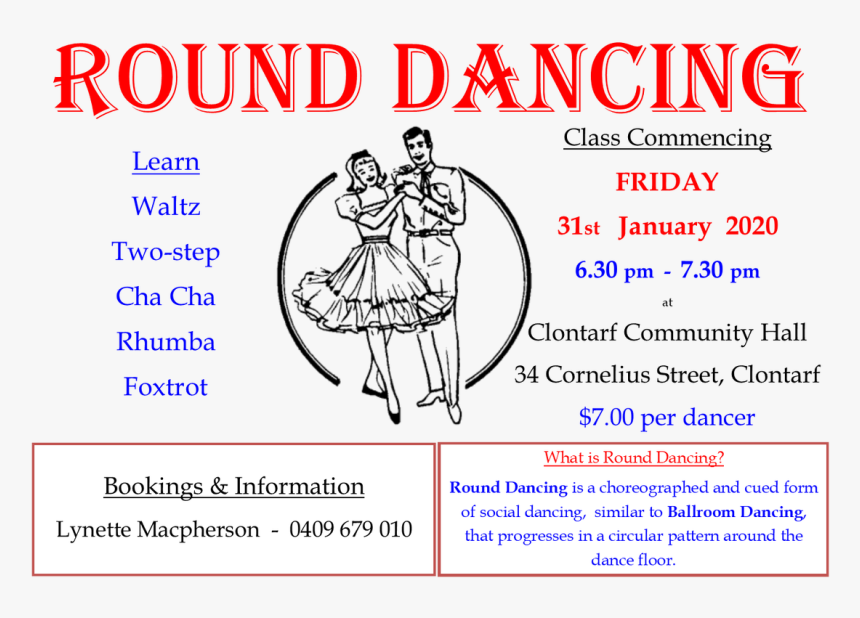 ROUND DANCING

Learn
Waltz
Two-step
Cha Cha
Rhumba
Foxtrot

Class Commencing
FRIDAY
31st January 2020
6.30 pm - 7.30 pm
at
Clontarf Community Hall
34 Cornelius Street, Clontarf
$7.00 per dancer

Bookings & Information
Lynette Macpherson - 0409 679 010

What is Round Dancing?
Round Dancing is a choreographed and cued form of social dancing, similar to Ballroom Dancing, that progresses in a circular pattern around the dance floor.